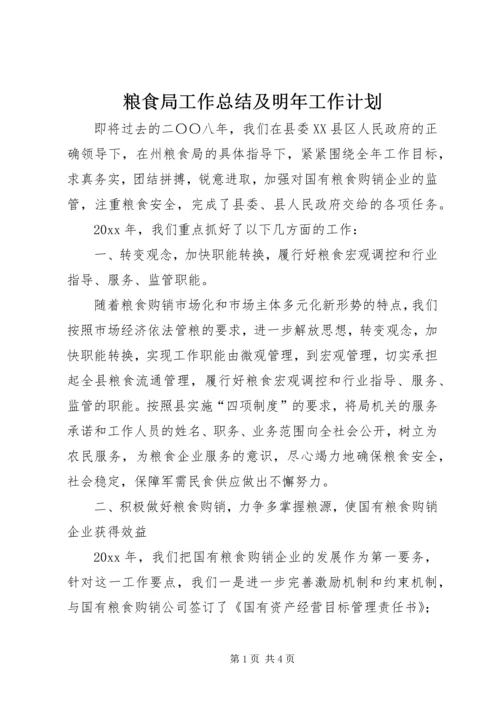 粮食局工作总结及明年工作计划

即将过去的二〇〇八年，我们在县委XX县区人民政府的正确领导下，在州粮食局的具体指导下，紧紧围绕全年工作目标，求真务实，团结拼搏，锐意进取，加强对国有粮食购销企业的监管，注重粮食安全，完成了县委、县人民政府交给的各项任务。

20xx年，我们重点抓好了以下几方面的工作：

一、转变观念，加快职能转换，履行好粮食宏观调控和行业指导、服务、监管职能。

随着粮食购销市场化和市场主体多元化新形势的特点，我们按照市场经济依法管粮的要求，进一步解放思想，转变观念，加快职能转换，实现工作职能由微观管理，到宏观管理，切实承担起全县粮食流通管理，履行好粮食宏观调控和行业指导、服务、监管的职能。按照县实施“四项制度”的要求，将局机关的服务承诺和工作人员的姓名、职务、业务范围向全社会公开，树立为农民服务，为粮食企业服务的意识，尽心竭力地确保粮食安全，社会稳定，保障军需民食供应做出不懈努力。

二、积极做好粮食购销，力争多掌握粮源，使国有粮食购销企业获得效益

20xx年，我们把国有粮食购销企业的发展作为第一要务，针对这一工作要点，我们一是进一步完善激励机制和约束机制，与国有粮食购销公司签订了《国有资产经营目标管理责任书》；

第1页 共4页